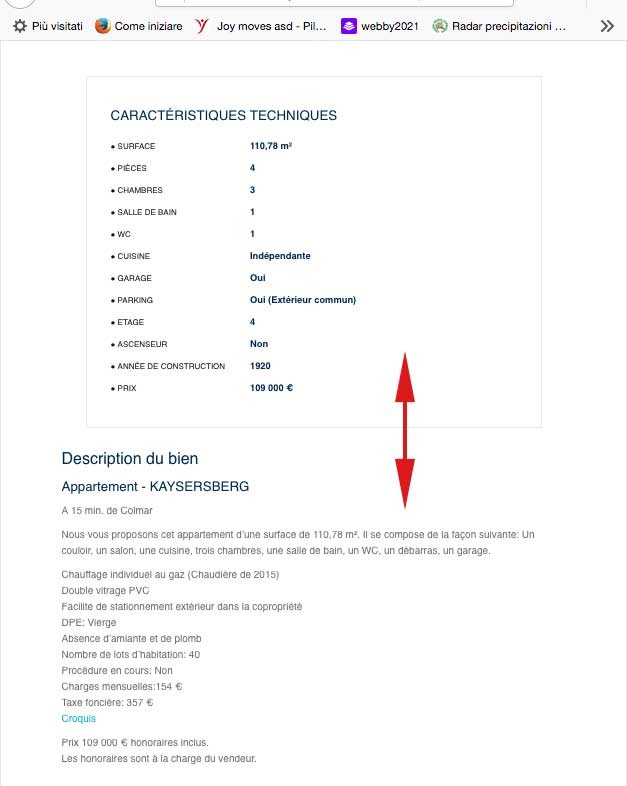 Più visitati Come iniziare Joy moves asd - Pil... webby2021 Radar precipitazioni ...

CARACTÉRISTIQUES TECHNIQUES

| | |
|---|---|
| • SURFACE | 110,78 m² |
| • PIÈCES | 4 |
| • CHAMBRES | 3 |
| • SALLE DE BAIN | 1 |
| • WC | 1 |
| • CUISINE | Indépendante |
| • GARAGE | Oui |
| • PARKING | Oui (Extérieur commun) |
| • ETAGE | 4 |
| • ASCENSEUR | Non |
| • ANNÉE DE CONSTRUCTION | 1920 |
| • PRIX | 109 000 € |

Description du bien

Appartement - KAYSERSBERG

A 15 min. de Colmar

Nous vous proposons cet appartement d'une surface de 110,78 m². Il se compose de la façon suivante: Un couloir, un salon, une cuisine, trois chambres, une salle de bain, un WC, un débarras, un garage.

Chauffage individuel au gaz (Chaudière de 2015)
Double vitrage PVC
Facilite de stationnement extérieur dans la copropriété
DPE: Vierge
Absence d'amiante et de plomb
Nombre de lots d'habitation: 40
Procédure en cours: Non
Charges mensuelles:154 €
Taxe foncière: 357 €
Croquis

Prix 109 000 € honoraires inclus.
Les honoraires sont à la charge du vendeur.